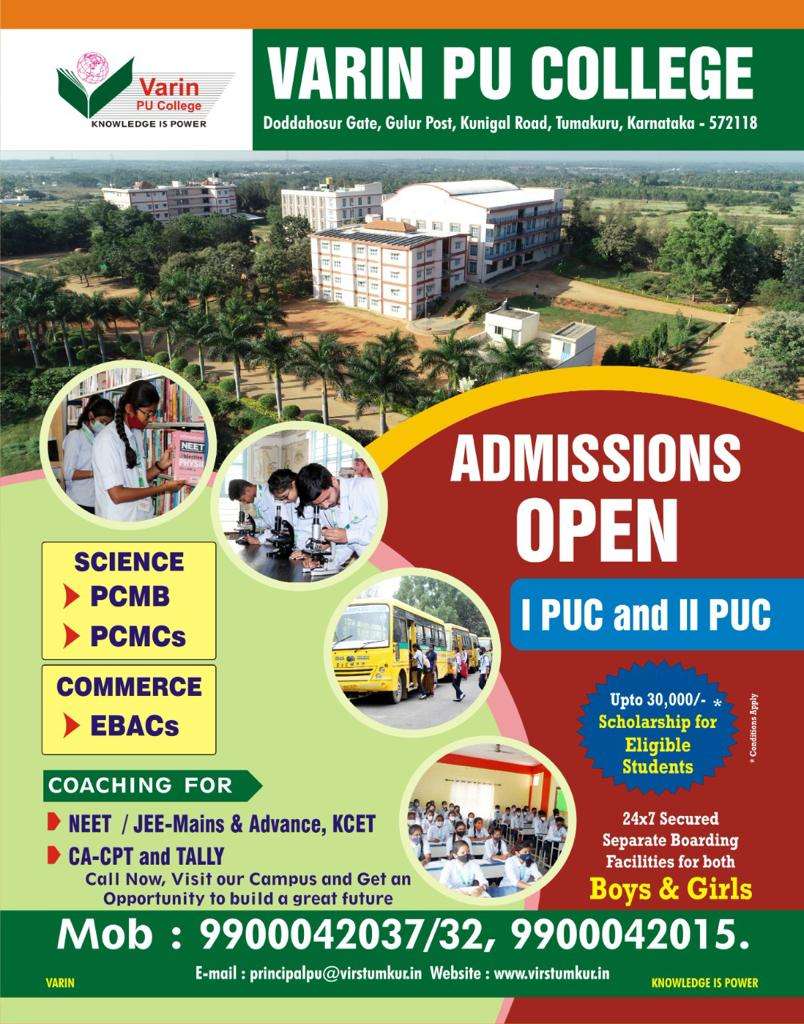 Varin PU College
KNOWLEDGE IS POWER

VARIN PU COLLEGE
Doddahosur Gate, Gulur Post, Kunigal Road, Tumakuru, Karnataka - 572118

NEET

ADMISSIONS OPEN

I PUC and II PUC

SCIENCE
PCMB
PCMCs

COMMERCE
EBACs

Upto 30,000/- * Scholarship for Eligible Students

* Conditions Apply

COACHING FOR
NEET / JEE-Mains & Advance, KCET
CA-CPT and TALLY
Call Now, Visit our Campus and Get an Opportunity to build a great future

24x7 Secured Separate Boarding Facilities for both
Boys & Girls

Mob : 9900042037/32, 9900042015.

VARIN
E-mail : principalpu@virstumkur.in Website : www.virstumkur.in
KNOWLEDGE IS POWER